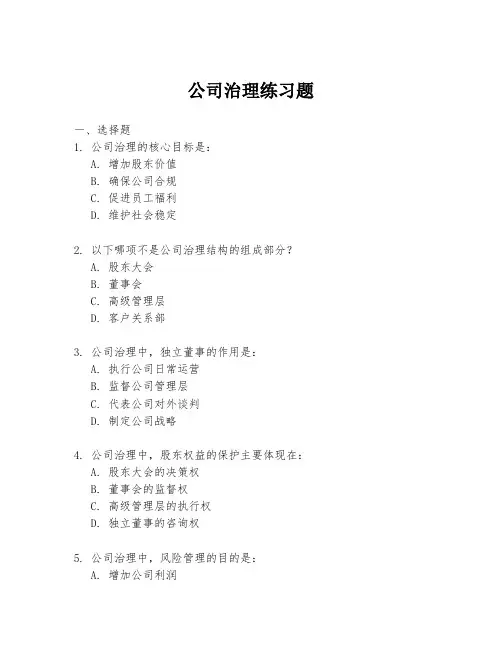 公司治理练习题

一、选择题

1. 公司治理的核心目标是:

A. 增加股东价值

B. 确保公司合规

C. 促进员工福利

D. 维护社会稳定

2. 以下哪项不是公司治理结构的组成部分?

A. 股东大会

B. 董事会

C. 高级管理层

D. 客户关系部

3. 公司治理中,独立董事的作用是:

A. 执行公司日常运营

B. 监督公司管理层

C. 代表公司对外谈判

D. 制定公司战略

4. 公司治理中,股东权益的保护主要体现在:

A. 股东大会的决策权

B. 董事会的监督权

C. 高级管理层的执行权

D. 独立董事的咨询权

5. 公司治理中,风险管理的目的是:

A. 增加公司利润